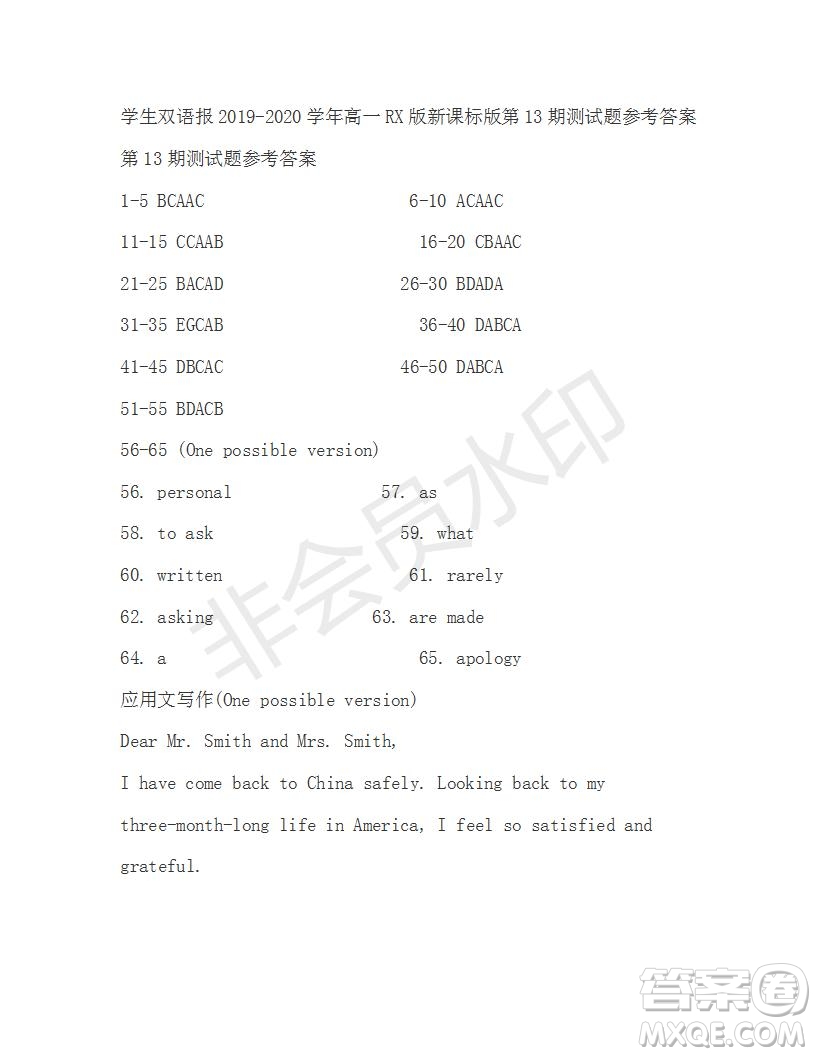 学生双语报 2019-2020 学年高一 RX 版新课标版第 13 期测试题参考答案

第 13 期测试题参考答案

1-5 BCAAC 6-10 ACAAC

11-15 CCAAB 16-20 CBAAC

21-25 BACAD 26-30 BDADA

31-35 EGCAB 36-40 DABCA

41-45 DBCAC 46-50 DABCA

51-55 BDACB

56-65 (One possible version)

56. personal 57. as

58. to ask 59. what

60. written 61. rarely

62. asking 63. are made

64. a 65. apology

应用文写作(One possible version)

Dear Mr. Smith and Mrs. Smith,

I have come back to China safely. Looking back to my three-month-long life in America, I feel so satisfied and grateful.

非会员水印

答案圈 MXQE.COM